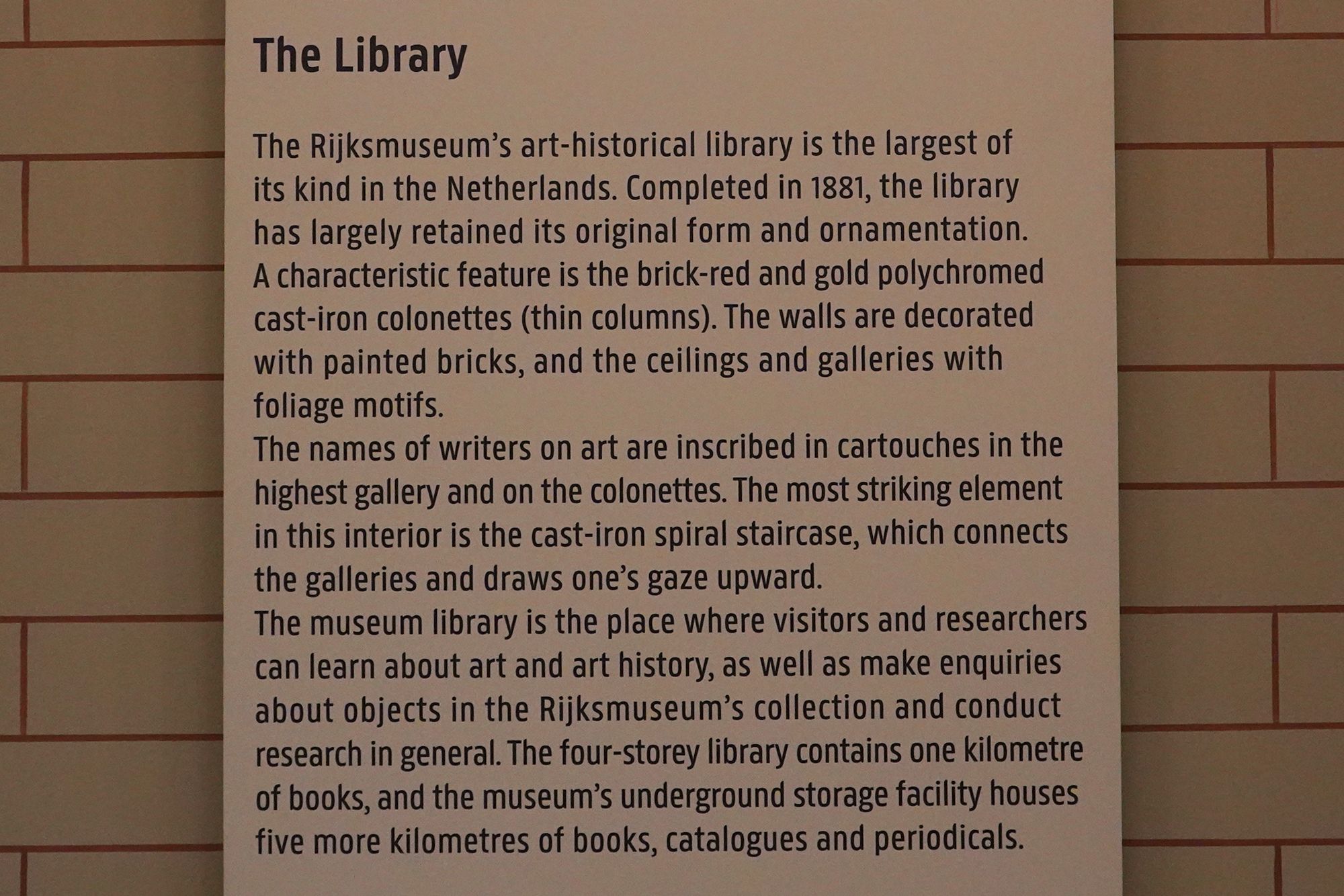 The Library

The Rijksmuseum's art-historical library is the largest of its kind in the Netherlands. Completed in 1881, the library has largely retained its original form and ornamentation.
A characteristic feature is the brick-red and gold polychromed cast-iron colonettes (thin columns). The walls are decorated with painted bricks, and the ceilings and galleries with foliage motifs.
The names of writers on art are inscribed in cartouches in the highest gallery and on the colonettes. The most striking element in this interior is the cast-iron spiral staircase, which connects the galleries and draws one's gaze upward.
The museum library is the place where visitors and researchers can learn about art and art history, as well as make enquiries about objects in the Rijksmuseum's collection and conduct research in general. The four-storey library contains one kilometre of books, and the museum's underground storage facility houses five more kilometres of books, catalogues and periodicals.